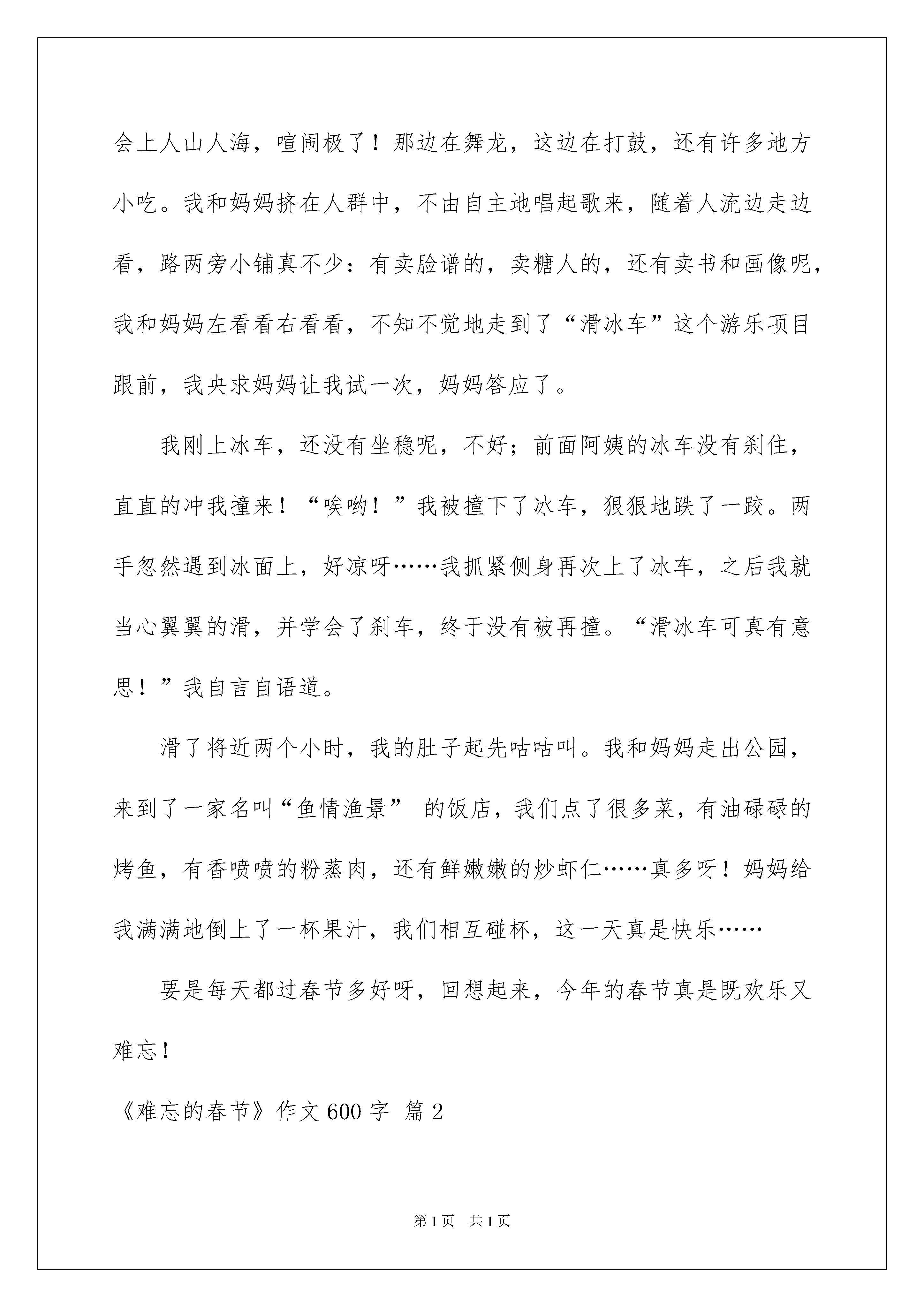 会上人山人海，喧闹极了！那边在舞龙，这边在打鼓，还有许多地方小吃。我和妈妈挤在人群中，不由自主地唱起歌来，随着人流边走边看，路两旁小铺真不少：有卖脸谱的，卖糖人的，还有卖书和画像呢，我和妈妈左看看右看看，不知不觉地走到了“滑冰车”这个游乐项目跟前，我央求妈妈让我试一次，妈妈答应了。

我刚上冰车，还没有坐稳呢，不好；前面阿姨的冰车没有刹住，直直的冲我撞来！“唉哟！”我被撞下了冰车，狠狠地跌了一跤。两手忽然遇到冰面上，好凉呀……我抓紧侧身再次上了冰车，之后我就当心翼翼的滑，并学会了刹车，终于没有被再撞。“滑冰车可真有意思！”我自言自语道。

滑了将近两个小时，我的肚子起先咕咕叫。我和妈妈走出公园，来到了一家名叫“鱼情渔景” 的饭店，我们点了很多菜，有油碌碌的烤鱼，有香喷喷的粉蒸肉，还有鲜嫩嫩的炒虾仁……真多呀！妈妈给我满满地倒上了一杯果汁，我们相互碰杯，这一天真是快乐……

要是每天都过春节多好呀，回想起来，今年的春节真是既欢乐又难忘！

《难忘的春节》作文 600 字 篇 2

第 1 页 共 1 页